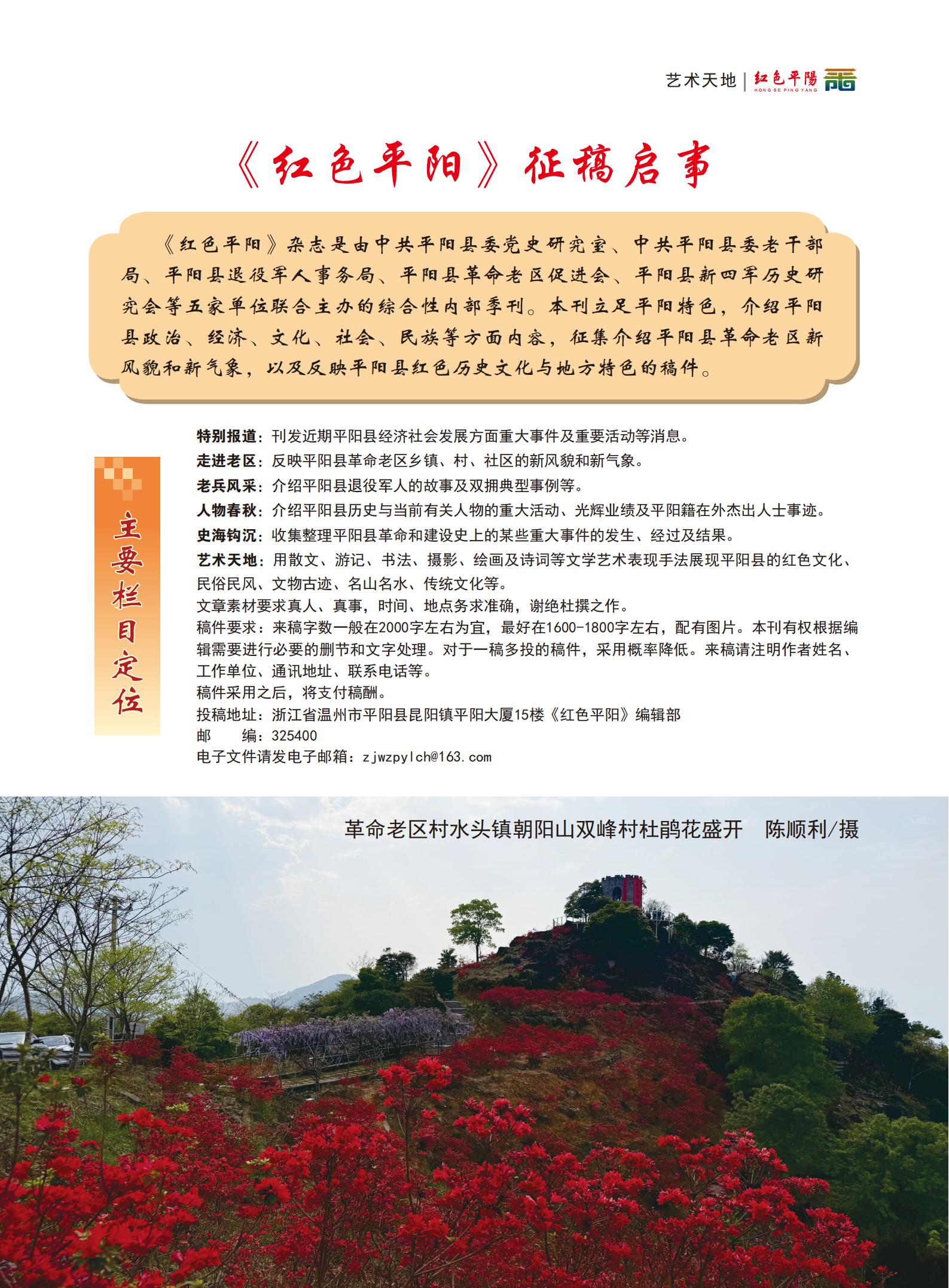 艺术天地 | 红色平陽 HONG SE PING YANG

《红色平阳》征稿启事

《红色平阳》杂志是由中共平阳县委党史研究室、中共平阳县委老干部局、平阳县退役军人事务局、平阳县革命老区促进会、平阳县新四军历史研究会等五家单位联合主办的综合性内部季刊。本刊立足平阳特色，介绍平阳县政治、经济、文化、社会、民族等方面内容，征集介绍平阳县革命老区新风貌和新气象，以及反映平阳县红色历史文化与地方特色的稿件。

主要栏目定位

特别报道：刊发近期平阳县经济社会发展方面重大事件及重要活动等消息。
走进老区：反映平阳县革命老区乡镇、村、社区的新风貌和新气象。
老兵风采：介绍平阳县退役军人的故事及双拥典型事例等。
人物春秋：介绍平阳县历史与当前有关人物的重大活动、光辉业绩及平阳籍在外杰出人士事迹。
史海钩沉：收集整理平阳县革命和建设史上的某些重大事件的发生、经过及结果。
艺术天地：用散文、游记、书法、摄影、绘画及诗词等文学艺术表现手法展现平阳县的红色文化、民俗民风、文物古迹、名山名水、传统文化等。
文章素材要求真人、真事，时间、地点务求准确，谢绝杜撰之作。
稿件要求：来稿字数一般在2000字左右为宜，最好在1600-1800字左右，配有图片。本刊有权根据编辑需要进行必要的删节和文字处理。对于一稿多投的稿件，采用概率降低。来稿请注明作者姓名、工作单位、通讯地址、联系电话等。
稿件采用之后，将支付稿酬。
投稿地址：浙江省温州市平阳县昆阳镇平阳大厦15楼《红色平阳》编辑部
邮　　编：325400
电子文件请发电子邮箱：zjwzpylch@163.com

革命老区村水头镇朝阳山双峰村杜鹃花盛开　陈顺利/摄